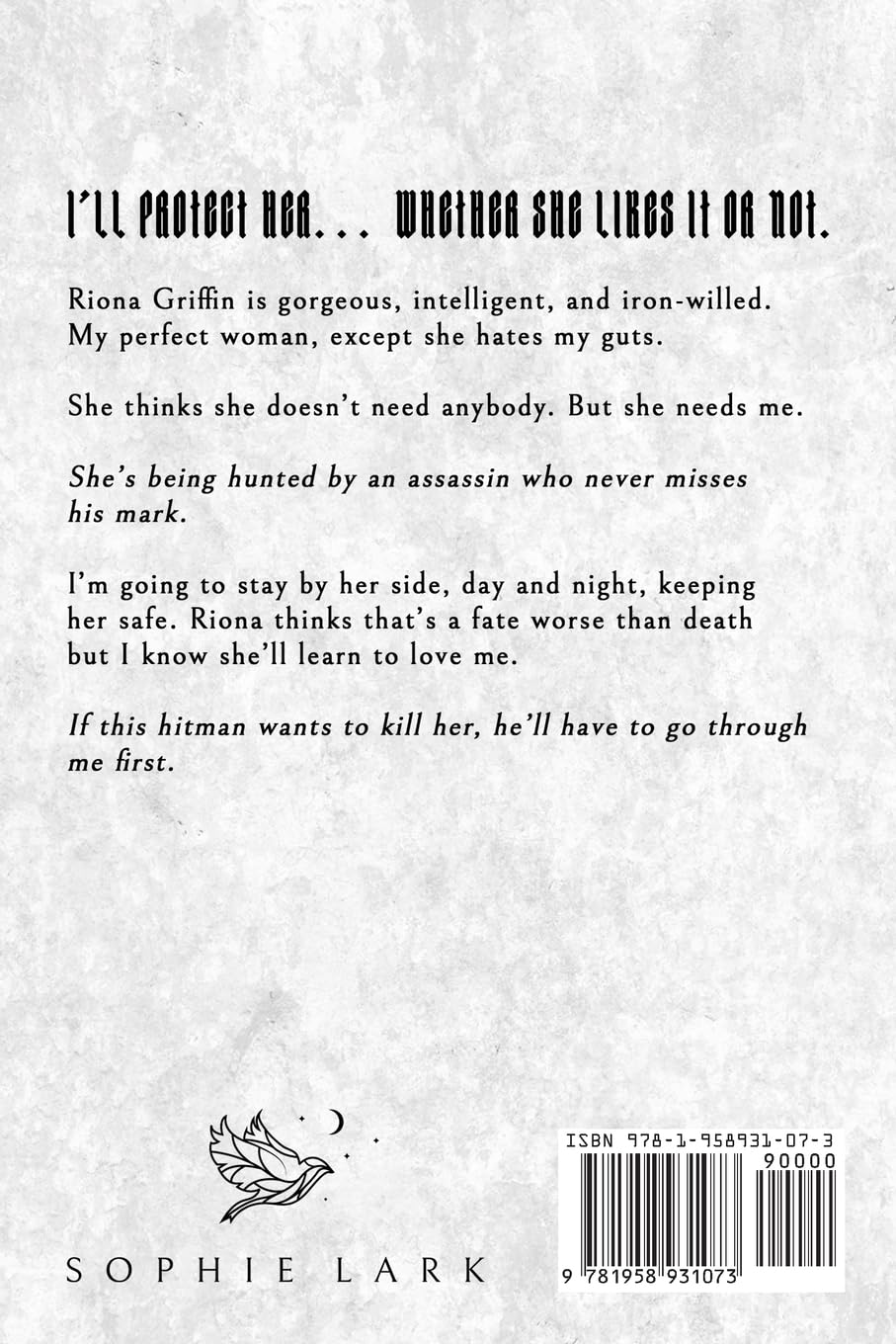 I'LL PROTECT HER... WHETHER SHE LIKES IT OR NOT.

Riona Griffin is gorgeous, intelligent, and iron-willed. My perfect woman, except she hates my guts.

She thinks she doesn't need anybody. But she needs me.

She's being hunted by an assassin who never misses his mark.

I'm going to stay by her side, day and night, keeping her safe. Riona thinks that's a fate worse than death but I know she'll learn to love me.

If this hitman wants to kill her, he'll have to go through me first.

SOPHIE LARK

ISBN 978-1-958931-07-3
90000
9 781958 931073